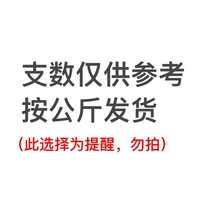 支数仅供参考
按公斤发货

(此选择为提醒，勿拍)